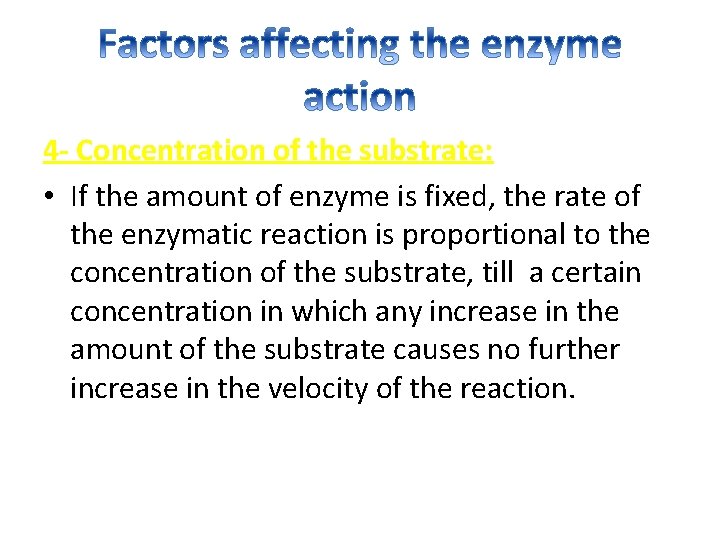 Factors affecting the enzyme action

4- Concentration of the substrate:

• If the amount of enzyme is fixed, the rate of the enzymatic reaction is proportional to the concentration of the substrate, till a certain concentration in which any increase in the amount of the substrate causes no further increase in the velocity of the reaction.